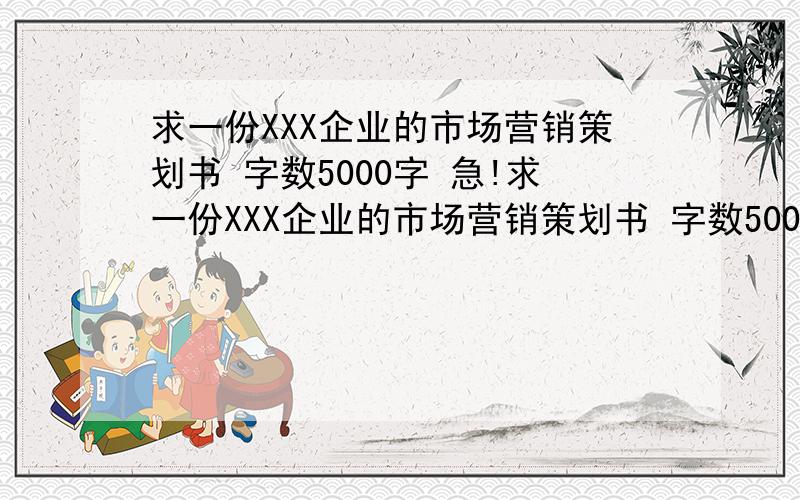 求一份XXX企业的市场营销策划书 字数5000字 急!求一份XXX企业的市场营销策划书 字数500